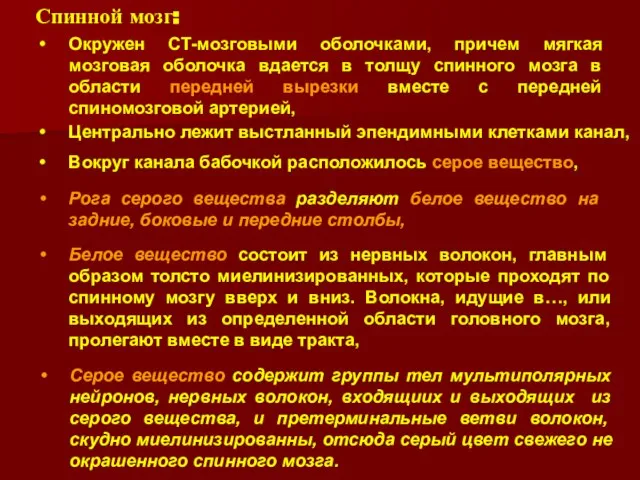 Спинной мозг:

• Окружен СТ-мозговыми оболочками, причем мягкая мозговая оболочка вдается в толщу спинного мозга в области передней вырезки вместе с передней спиномозговой артерией,

• Центрально лежит выстланный эпендимными клетками канал,

• Вокруг канала бабочкой расположилось серое вещество,

• Рога серого вещества разделяют белое вещество на задние, боковые и передние столбы,

• Белое вещество состоит из нервных волокон, главным образом толсто миелинизированных, которые проходят по спинному мозгу вверх и вниз. Волокна, идущие в…, или выходящих из определенной области головного мозга, пролегают вместе в виде тракта,

• Серое вещество содержит группы тел мультиполярных нейронов, нервных волокон, входящиих и выходящих из серого вещества, и претерминальные ветви волокон, скудно миелинизированны, отсюда серый цвет свежего не окрашенного спинного мозга.